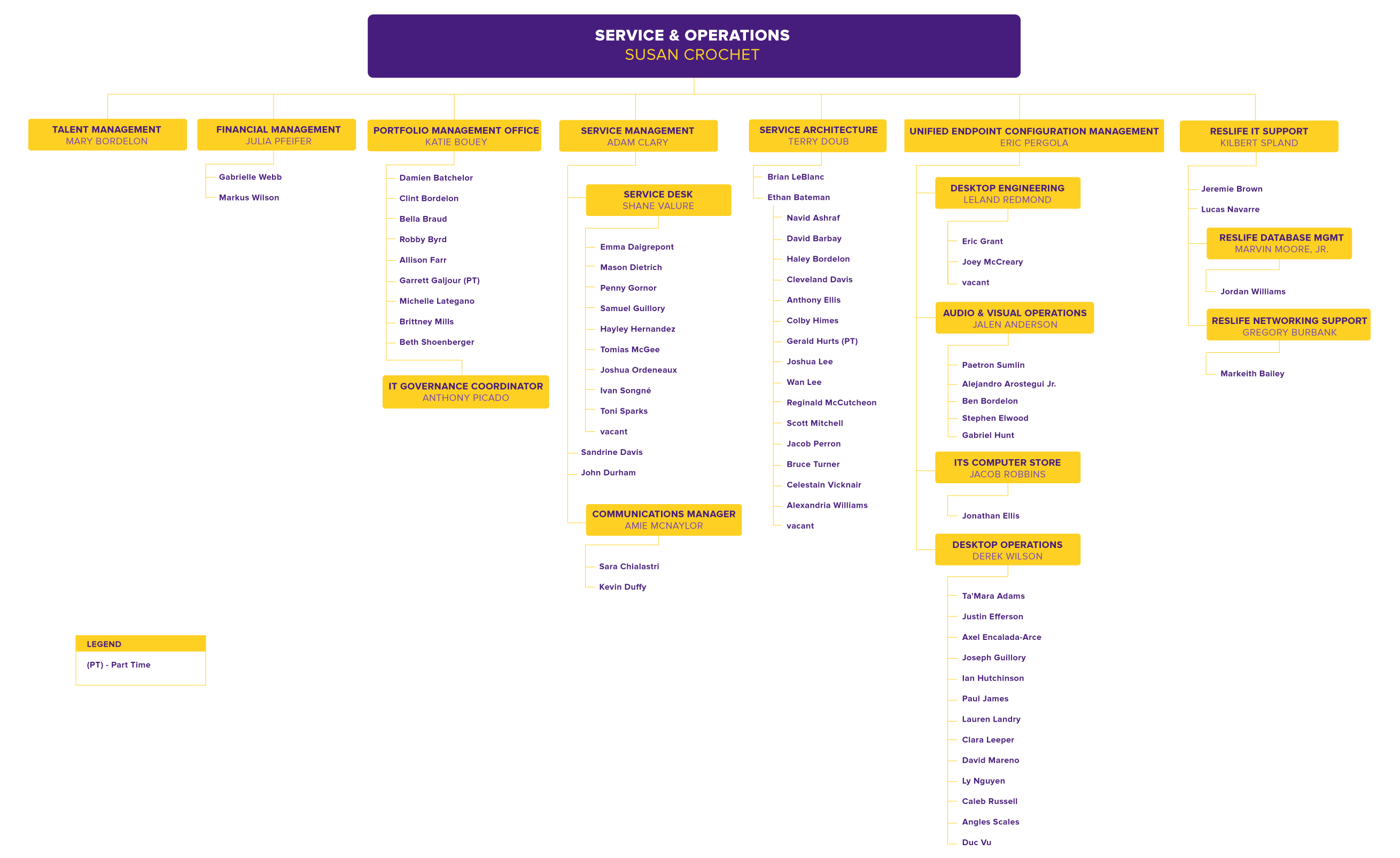 SERVICE & OPERATIONS
SUSAN CROCHET

TALENT MANAGEMENT
MARY BORDELON

FINANCIAL MANAGEMENT
JULIA PFEIFER

Gabrielle Webb
Markus Wilson

PORTFOLIO MANAGEMENT OFFICE
KATIE BOUEY

Damien Batchelor
Clint Bordelon
Bella Braud
Robby Byrd
Allison Farr
Garrett Galjour (PT)
Michelle Lategano
Brittney Mills
Beth Shoenberger

IT GOVERNANCE COORDINATOR
ANTHONY PICADO

SERVICE MANAGEMENT
ADAM CLARY

SERVICE DESK
SHANE VALURE

Emma Daigrepont
Mason Dietrich
Penny Gornor
Samuel Guillory
Hayley Hernandez
Tomias McGee
Joshua Ordeneaux
Ivan Songné
Toni Sparks
vacant

Sandrine Davis
John Durham

COMMUNICATIONS MANAGER
AMIE MCNAYLOR

Sara Chialastri
Kevin Duffy

SERVICE ARCHITECTURE
TERRY DOUB

Brian LeBlanc
Ethan Bateman
Navid Ashraf
David Barbay
Haley Bordelon
Cleveland Davis
Anthony Ellis
Colby Himes
Gerald Hurts (PT)
Joshua Lee
Wan Lee
Reginald McCutcheon
Scott Mitchell
Jacob Perron
Bruce Turner
Celestain Vicknair
Alexandria Williams
vacant

UNIFIED ENDPOINT CONFIGURATION MANAGEMENT
ERIC PERGOLA

DESKTOP ENGINEERING
LELAND REDMOND

Eric Grant
Joey McCreary
vacant

AUDIO & VISUAL OPERATIONS
JALEN ANDERSON

Paetron Sumlin
Alejandro Arostegui Jr.
Ben Bordelon
Stephen Elwood
Gabriel Hunt

ITS COMPUTER STORE
JACOB ROBBINS

Jonathan Ellis

DESKTOP OPERATIONS
DEREK WILSON

Ta'Mara Adams
Justin Efferson
Axel Encalada-Arce
Joseph Guillory
Ian Hutchinson
Paul James
Lauren Landry
Clara Leeper
David Mareno
Ly Nguyen
Caleb Russell
Angles Scales
Duc Vu

RESLIFE IT SUPPORT
KILBERT SPLAND

Jeremie Brown
Lucas Navarre

RESLIFE DATABASE MGMT
MARVIN MOORE, JR.

Jordan Williams

RESLIFE NETWORKING SUPPORT
GREGORY BURBANK

Markeith Bailey

LEGEND
(PT) - Part Time